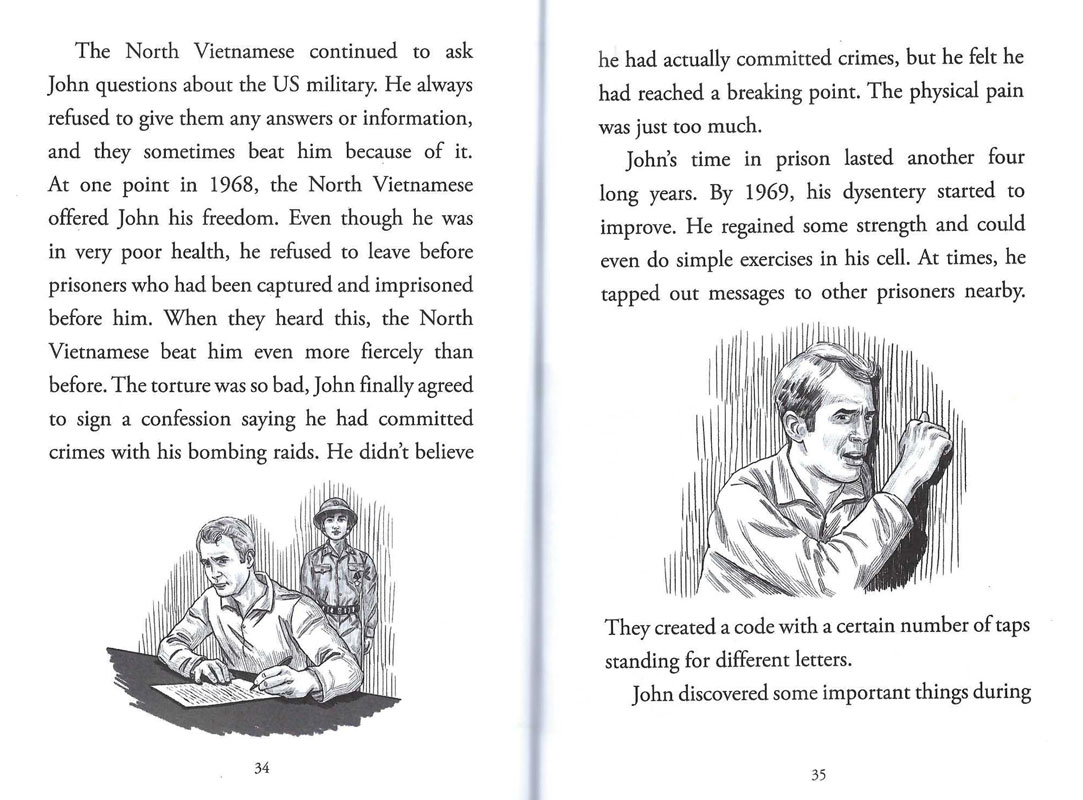 The North Vietnamese continued to ask John questions about the US military. He always refused to give them any answers or information, and they sometimes beat him because of it. At one point in 1968, the North Vietnamese offered John his freedom. Even though he was in very poor health, he refused to leave before prisoners who had been captured and imprisoned before him. When they heard this, the North Vietnamese beat him even more fiercely than before. The torture was so bad, John finally agreed to sign a confession saying he had committed crimes with his bombing raids. He didn't believe

34

he had actually committed crimes, but he felt he had reached a breaking point. The physical pain was just too much.

John's time in prison lasted another four long years. By 1969, his dysentery started to improve. He regained some strength and could even do simple exercises in his cell. At times, he tapped out messages to other prisoners nearby.

They created a code with a certain number of taps standing for different letters.

John discovered some important things during

35